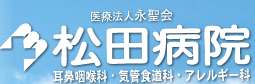 医療法人永聖会
松田病院
耳鼻咽喉科・気管食道科・アレルギー科